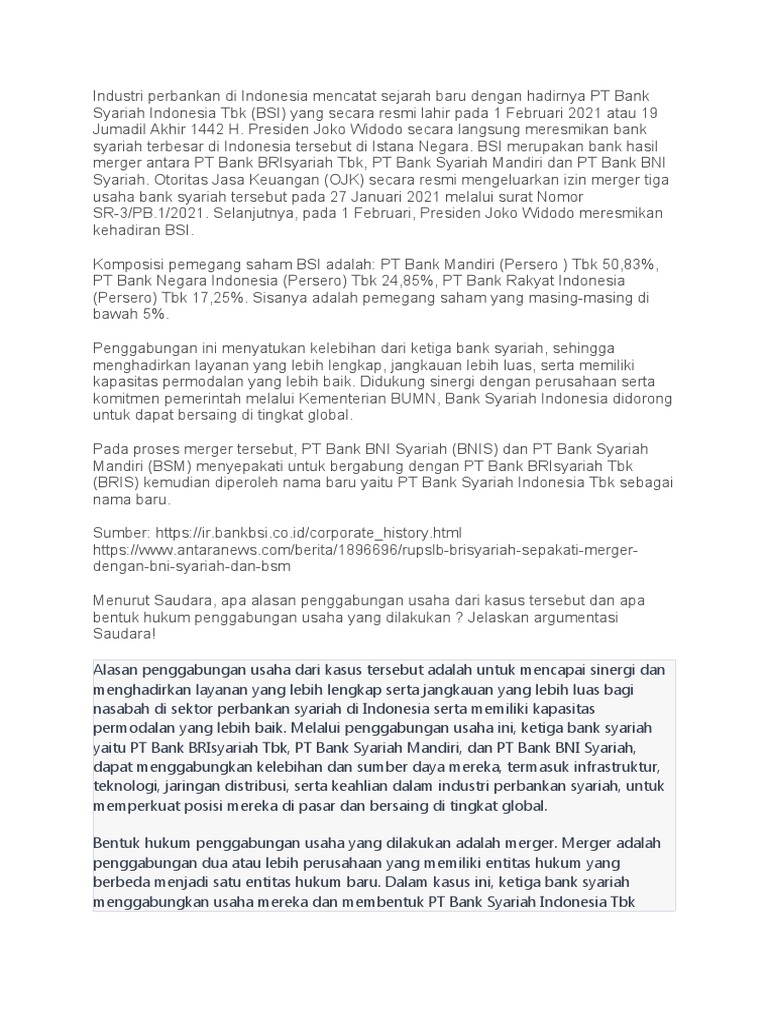 Industri perbankan di Indonesia mencatat sejarah baru dengan hadirnya PT Bank Syariah Indonesia Tbk (BSI) yang secara resmi lahir pada 1 Februari 2021 atau 19 Jumadil Akhir 1442 H. Presiden Joko Widodo secara langsung meresmikan bank syariah terbesar di Indonesia tersebut di Istana Negara. BSI merupakan bank hasil merger antara PT Bank BRIsyariah Tbk, PT Bank Syariah Mandiri dan PT Bank BNI Syariah. Otoritas Jasa Keuangan (OJK) secara resmi mengeluarkan izin merger tiga usaha bank syariah tersebut pada 27 Januari 2021 melalui surat Nomor SR-3/PB.1/2021. Selanjutnya, pada 1 Februari, Presiden Joko Widodo meresmikan kehadiran BSI.

Komposisi pemegang saham BSI adalah: PT Bank Mandiri (Persero ) Tbk 50,83%, PT Bank Negara Indonesia (Persero) Tbk 24,85%, PT Bank Rakyat Indonesia (Persero) Tbk 17,25%. Sisanya adalah pemegang saham yang masing-masing di bawah 5%.

Penggabungan ini menyatukan kelebihan dari ketiga bank syariah, sehingga menghadirkan layanan yang lebih lengkap, jangkauan lebih luas, serta memiliki kapasitas permodalan yang lebih baik. Didukung sinergi dengan perusahaan serta komitmen pemerintah melalui Kementerian BUMN, Bank Syariah Indonesia didorong untuk dapat bersaing di tingkat global.

Pada proses merger tersebut, PT Bank BNI Syariah (BNIS) dan PT Bank Syariah Mandiri (BSM) menyepakati untuk bergabung dengan PT Bank BRIsyariah Tbk (BRIS) kemudian diperoleh nama baru yaitu PT Bank Syariah Indonesia Tbk sebagai nama baru.

Sumber: https://ir.bankbsi.co.id/corporate_history.html
https://www.antaranews.com/berita/1896696/rupslb-brisyariah-sepakati-merger-dengan-bni-syariah-dan-bsm

Menurut Saudara, apa alasan penggabungan usaha dari kasus tersebut dan apa bentuk hukum penggabungan usaha yang dilakukan ? Jelaskan argumentasi Saudara!

Alasan penggabungan usaha dari kasus tersebut adalah untuk mencapai sinergi dan menghadirkan layanan yang lebih lengkap serta jangkauan yang lebih luas bagi nasabah di sektor perbankan syariah di Indonesia serta memiliki kapasitas permodalan yang lebih baik. Melalui penggabungan usaha ini, ketiga bank syariah yaitu PT Bank BRIsyariah Tbk, PT Bank Syariah Mandiri, dan PT Bank BNI Syariah, dapat menggabungkan kelebihan dan sumber daya mereka, termasuk infrastruktur, teknologi, jaringan distribusi, serta keahlian dalam industri perbankan syariah, untuk memperkuat posisi mereka di pasar dan bersaing di tingkat global.

Bentuk hukum penggabungan usaha yang dilakukan adalah merger. Merger adalah penggabungan dua atau lebih perusahaan yang memiliki entitas hukum yang berbeda menjadi satu entitas hukum baru. Dalam kasus ini, ketiga bank syariah menggabungkan usaha mereka dan membentuk PT Bank Syariah Indonesia Tbk